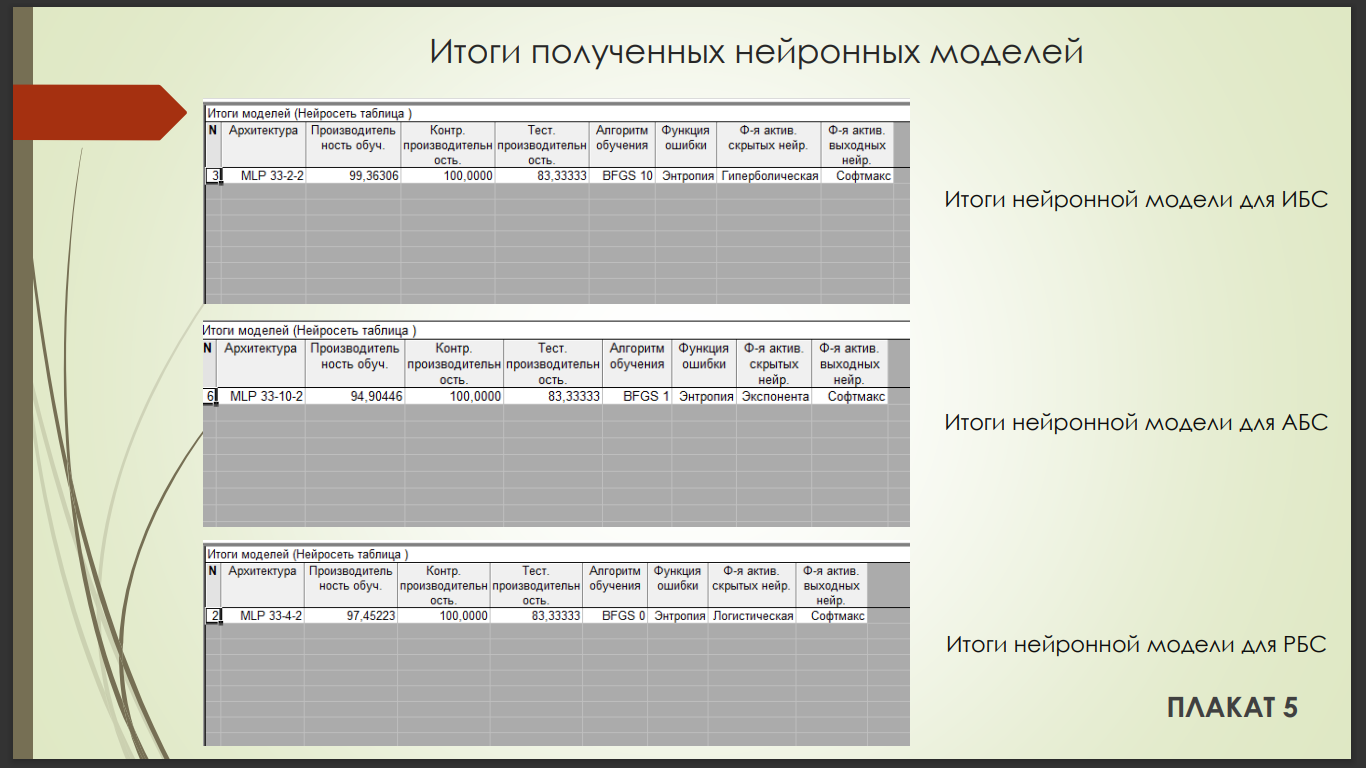 Итоги полученных нейронных моделей

Итоги моделей (Нейросеть таблица )

| N | Архитектура | Производительность обуч. | Контр. производительность. | Тест. производительность. | Алгоритм обучения | Функция ошибки | Ф-я актив. скрытых нейр. | Ф-я актив. выходных нейр. |
|---|---|---|---|---|---|---|---|---|
| 3 | MLP 33-2-2 | 99,36306 | 100,0000 | 83,33333 | BFGS 10 | Энтропия | Гиперболическая | Софтмакс |

Итоги нейронной модели для ИБС

Итоги моделей (Нейросеть таблица )

| N | Архитектура | Производительность обуч. | Контр. производительность. | Тест. производительность. | Алгоритм обучения | Функция ошибки | Ф-я актив. скрытых нейр. | Ф-я актив. выходных нейр. |
|---|---|---|---|---|---|---|---|---|
| 6 | MLP 33-10-2 | 94,90446 | 100,0000 | 83,33333 | BFGS 1 | Энтропия | Экспонента | Софтмакс |

Итоги нейронной модели для АБС

Итоги моделей (Нейросеть таблица )

| N | Архитектура | Производительность обуч. | Контр. производительность. | Тест. производительность. | Алгоритм обучения | Функция ошибки | Ф-я актив. скрытых нейр. | Ф-я актив. выходных нейр. |
|---|---|---|---|---|---|---|---|---|
| 2 | MLP 33-4-2 | 97,45223 | 100,0000 | 83,33333 | BFGS 0 | Энтропия | Логистическая | Софтмакс |

Итоги нейронной модели для РБС

ПЛАКАТ 5